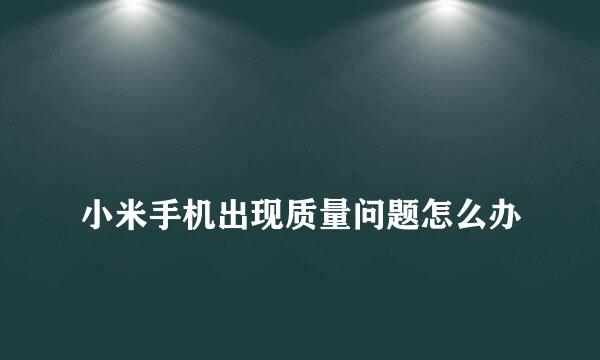 小米手机出现质量问题怎么办